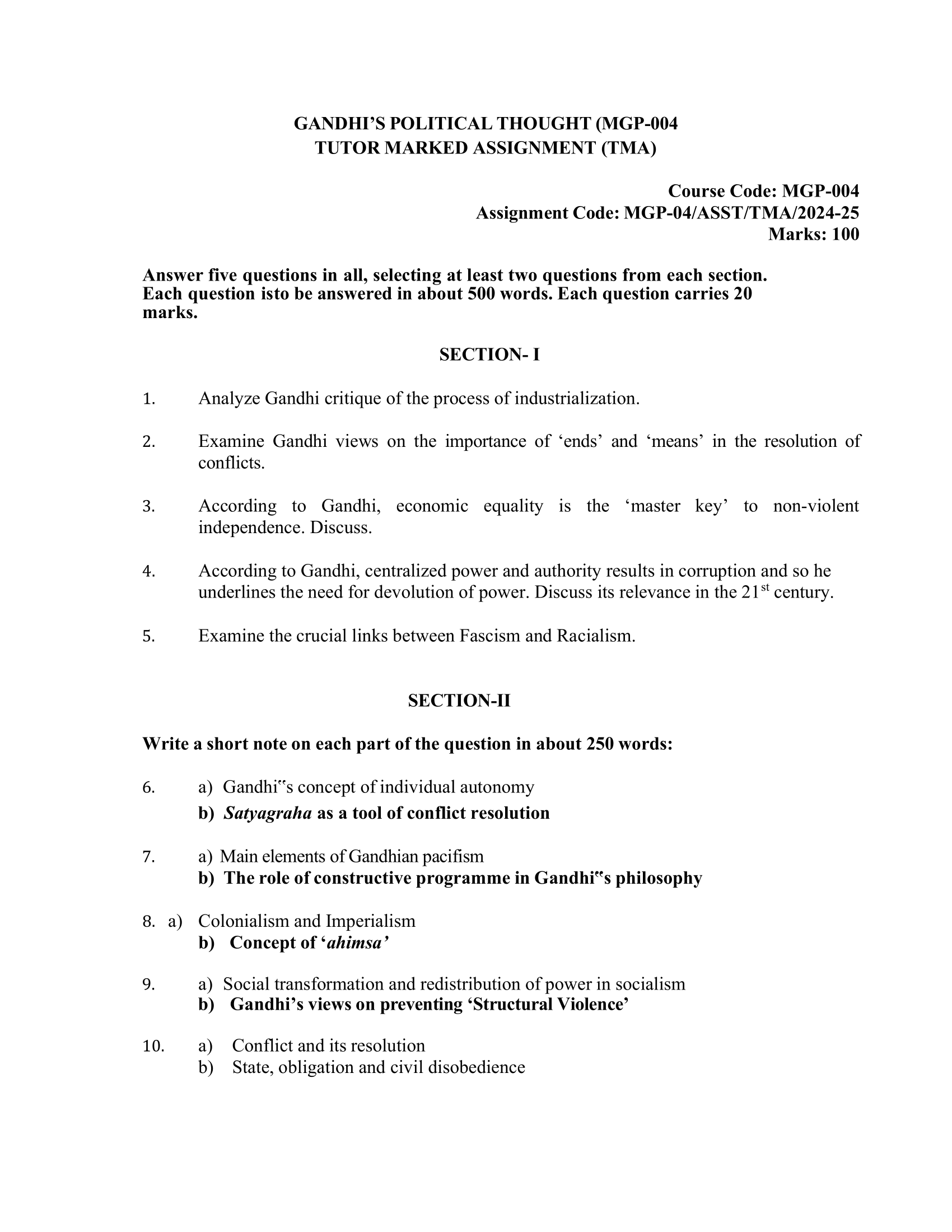 GANDHI'S POLITICAL THOUGHT (MGP-004
TUTOR MARKED ASSIGNMENT (TMA)

Course Code: MGP-004
Assignment Code: MGP-04/ASST/TMA/2024-25
Marks: 100

Answer five questions in all, selecting at least two questions from each section. Each question isto be answered in about 500 words. Each question carries 20 marks.

SECTION- I

1. Analyze Gandhi critique of the process of industrialization.

2. Examine Gandhi views on the importance of 'ends' and 'means' in the resolution of conflicts.

3. According to Gandhi, economic equality is the 'master key' to non-violent independence. Discuss.

4. According to Gandhi, centralized power and authority results in corruption and so he underlines the need for devolution of power. Discuss its relevance in the $21^{st}$ century.

5. Examine the crucial links between Fascism and Racialism.

SECTION-II

Write a short note on each part of the question in about 250 words:

6. a) Gandhi"s concept of individual autonomy
b) Satyagraha as a tool of conflict resolution

7. a) Main elements of Gandhian pacifism
b) The role of constructive programme in Gandhi"s philosophy

8. a) Colonialism and Imperialism
b) Concept of 'ahimsa'

9. a) Social transformation and redistribution of power in socialism
b) Gandhi's views on preventing 'Structural Violence'

10. a) Conflict and its resolution
b) State, obligation and civil disobedience